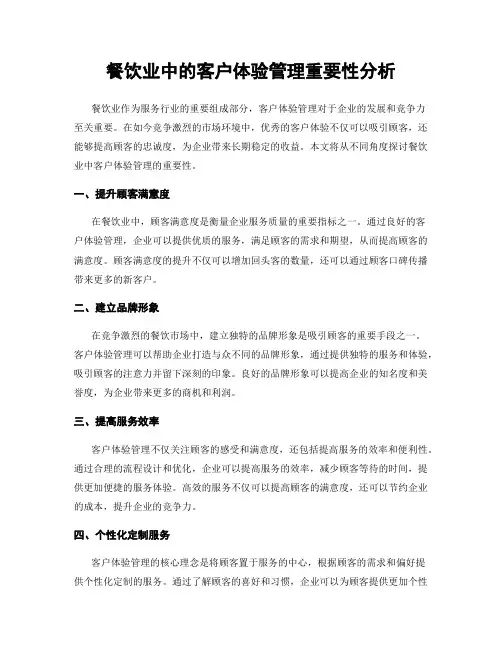 餐饮业中的客户体验管理重要性分析

餐饮业作为服务行业的重要组成部分，客户体验管理对于企业的发展和竞争力至关重要。在如今竞争激烈的市场环境中，优秀的客户体验不仅可以吸引顾客，还能够提高顾客的忠诚度，为企业带来长期稳定的收益。本文将从不同角度探讨餐饮业中客户体验管理的重要性。

一、提升顾客满意度

在餐饮业中，顾客满意度是衡量企业服务质量的重要指标之一。通过良好的客户体验管理，企业可以提供优质的服务，满足顾客的需求和期望，从而提高顾客的满意度。顾客满意度的提升不仅可以增加回头客的数量，还可以通过顾客口碑传播带来更多的新客户。

二、建立品牌形象

在竞争激烈的餐饮市场中，建立独特的品牌形象是吸引顾客的重要手段之一。客户体验管理可以帮助企业打造与众不同的品牌形象，通过提供独特的服务和体验，吸引顾客的注意力并留下深刻的印象。良好的品牌形象可以提高企业的知名度和美誉度，为企业带来更多的商机和利润。

三、提高服务效率

客户体验管理不仅关注顾客的感受和满意度，还包括提高服务的效率和便利性。通过合理的流程设计和优化，企业可以提高服务的效率，减少顾客等待的时间，提供更加便捷的服务体验。高效的服务不仅可以提高顾客的满意度，还可以节约企业的成本，提升企业的竞争力。

四、个性化定制服务

客户体验管理的核心理念是将顾客置于服务的中心，根据顾客的需求和偏好提供个性化定制的服务。通过了解顾客的喜好和习惯，企业可以为顾客提供更加个性